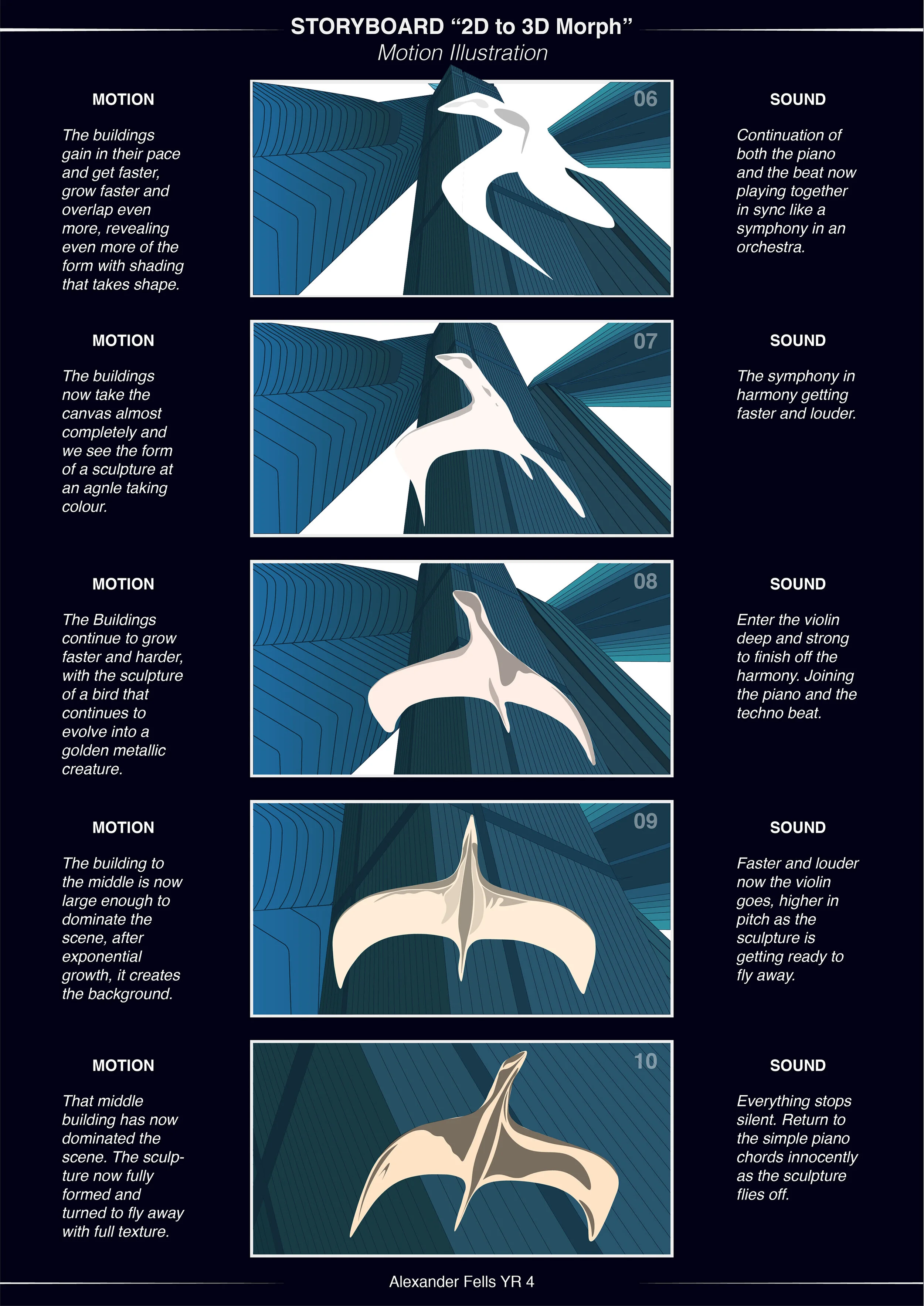 STORYBOARD “2D to 3D Morph”
Motion Illustration

MOTION

The buildings gain in their pace and get faster, grow faster and overlap even more, revealing even more of the form with shading that takes shape.

06

SOUND

Continuation of both the piano and the beat now playing together in sync like a symphony in an orchestra.

MOTION

The buildings now take the canvas almost completely and we see the form of a sculpture at an agnle taking colour.

07

SOUND

The symphony in harmony getting faster and louder.

MOTION

The Buildings continue to grow faster and harder, with the sculpture of a bird that continues to evolve into a golden metallic creature.

08

SOUND

Enter the violin deep and strong to finish off the harmony. Joining the piano and the techno beat.

MOTION

The building to the middle is now large enough to dominate the scene, after exponential growth, it creates the background.

09

SOUND

Faster and louder now the violin goes, higher in pitch as the sculpture is getting ready to fly away.

MOTION

That middle building has now dominated the scene. The sculpture now fully formed and turned to fly away with full texture.

10

SOUND

Everything stops silent. Return to the simple piano chords innocently as the sculpture flies off.

Alexander Fells YR 4